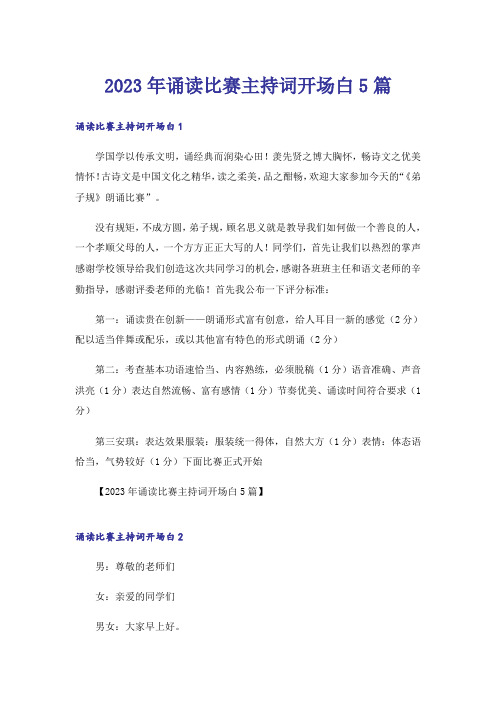 2023年诵读比赛主持词开场白5篇

诵读比赛主持词开场白1

学国学以传承文明，诵经典而润染心田！羡先贤之博大胸怀，畅诗文之优美情怀！古诗文是中国文化之精华，读之柔美，品之酣畅，欢迎大家参加今天的“《弟子规》朗诵比赛”。

没有规矩，不成方圆，弟子规，顾名思义就是教导我们如何做一个善良的人，一个孝顺父母的人，一个方方正正大写的人！同学们，首先让我们以热烈的掌声感谢学校领导给我们创造这次共同学习的机会，感谢各班班主任和语文老师的辛勤指导，感谢评委老师的光临！首先我公布一下评分标准：

第一：诵读贵在创新——朗诵形式富有创意，给人耳目一新的感觉（2分）配以适当伴舞或配乐，或以其他富有特色的形式朗诵（2分）

第二：考查基本功语速恰当、内容熟练，必须脱稿（1分）语音准确、声音洪亮（1分）表达自然流畅、富有感情（1分）节奏优美、诵读时间符合要求（1分）

第三安琪：表达效果服装：服装统一得体，自然大方（1分）表情：体态语恰当，气势较好（1分）下面比赛正式开始

【2023年诵读比赛主持词开场白5篇】

诵读比赛主持词开场白2

男：尊敬的老师们

女：亲爱的同学们

男女：大家早上好。